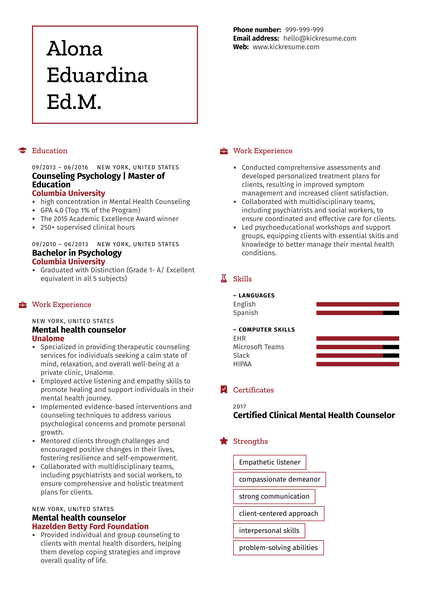 Alona Eduardina Ed.M.

Phone number: 999-999-999
Email address: hello@kickresume.com
Web: www.kickresume.com

Education

09/2013 – 06/2016 NEW YORK, UNITED STATES
Counseling Psychology | Master of Education
Columbia University
• high concentration in Mental Health Counseling
• GPA 4.0 (Top 1% of the Program)
• The 2015 Academic Excellence Award winner
• 250+ supervised clinical hours

09/2010 – 06/2013 NEW YORK, UNITED STATES
Bachelor in Psychology
Columbia University
• Graduated with Distinction (Grade 1- A/ Excellent equivalent in all 5 subjects)

Work Experience

NEW YORK, UNITED STATES
Mental health counselor
Unalome
• Specialized in providing therapeutic counseling services for individuals seeking a calm state of mind, relaxation, and overall well-being at a private clinic, Unalome.
• Employed active listening and empathy skills to promote healing and support individuals in their mental health journey.
• Implemented evidence-based interventions and counseling techniques to address various psychological concerns and promote personal growth.
• Mentored clients through challenges and encouraged positive changes in their lives, fostering resilience and self-empowerment.
• Collaborated with multidisciplinary teams, including psychiatrists and social workers, to ensure comprehensive and holistic treatment plans for clients.

NEW YORK, UNITED STATES
Mental health counselor
Hazelden Betty Ford Foundation
• Provided individual and group counseling to clients with mental health disorders, helping them develop coping strategies and improve overall quality of life.

Work Experience

• Conducted comprehensive assessments and developed personalized treatment plans for clients, resulting in improved symptom management and increased client satisfaction.
• Collaborated with multidisciplinary teams, including psychiatrists and social workers, to ensure coordinated and effective care for clients.
• Led psychoeducational workshops and support groups, equipping clients with essential skills and knowledge to better manage their mental health conditions.

Skills

– LANGUAGES
English
Spanish

– COMPUTER SKILLS
EHR
Microsoft Teams
Slack
HIPAA

Certificates

2017
Certified Clinical Mental Health Counselor

Strengths

Empathetic listener
compassionate demeanor
strong communication
client-centered approach
interpersonal skills
problem-solving abilities